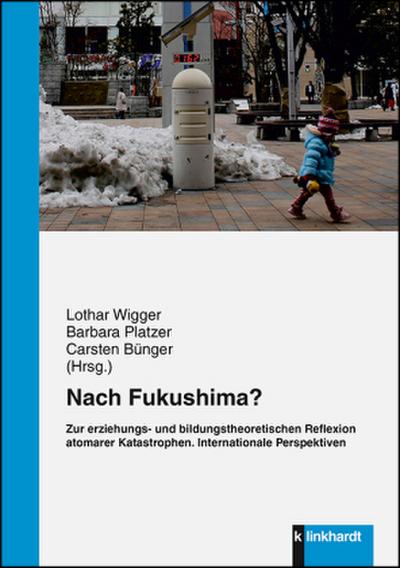 Lothar Wigger
Barbara Platzer
Carsten Bünger
(Hrsg.)

Nach Fukushima?

Zur erziehungs- und bildungstheoretischen Reflexion atomarer Katastrophen. Internationale Perspektiven

k linkhardt